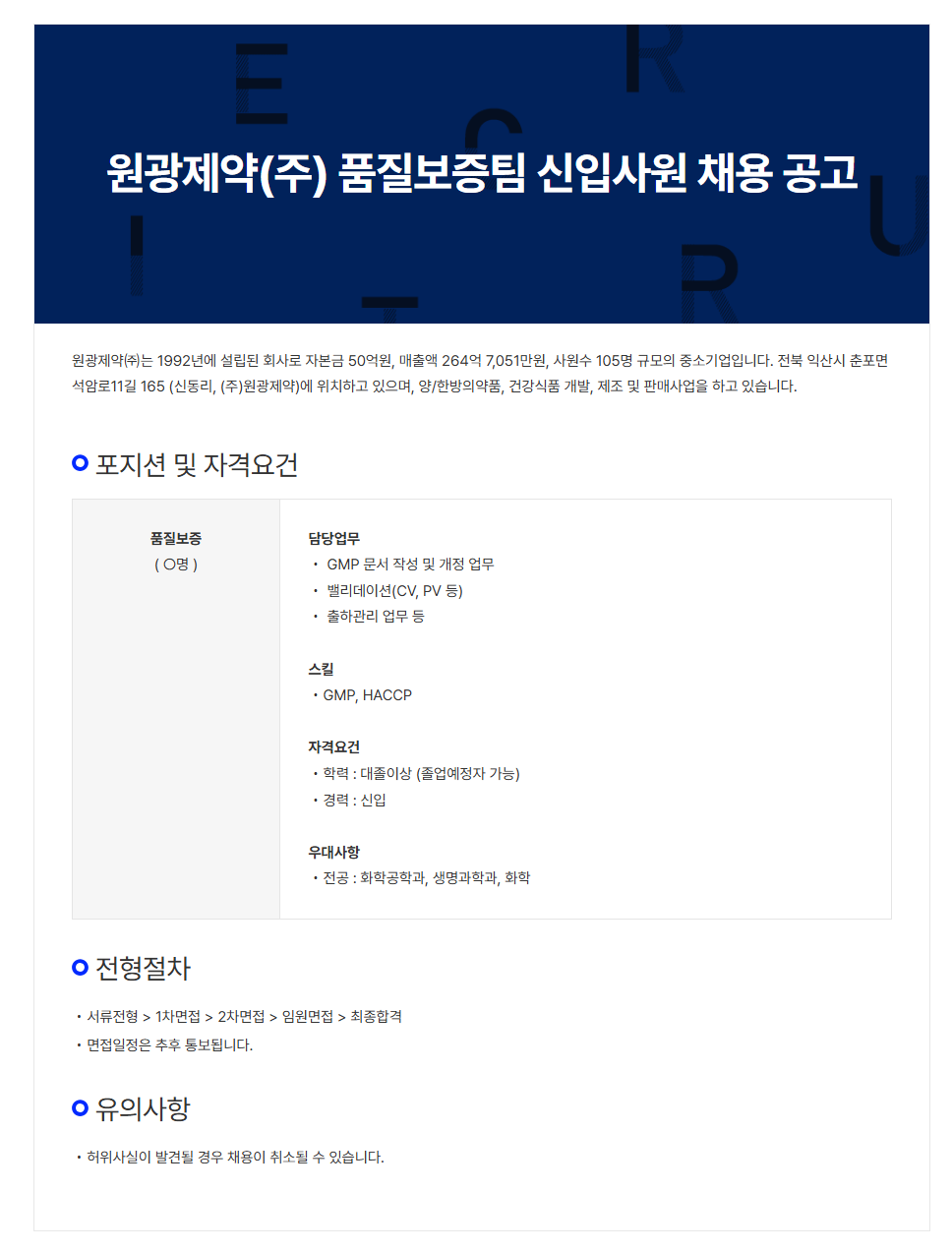 원광제약(주) 품질보증팀 신입사원 채용 공고

원광제약㈜는 1992년에 설립된 회사로 자본금 50억원, 매출액 264억 7,051만원, 사원수 105명 규모의 중소기업입니다. 전북 익산시 춘포면 석암로11길 165 (신동리, (주)원광제약)에 위치하고 있으며, 양/한방의약품, 건강식품 개발, 제조 및 판매사업을 하고 있습니다.

포지션 및 자격요건

품질보증
( O명 )

담당업무
• GMP 문서 작성 및 개정 업무
• 밸리데이션(CV, PV 등)
• 출하관리 업무 등

스킬
• GMP, HACCP

자격요건
• 학력 : 대졸이상 (졸업예정자 가능)
• 경력 : 신입

우대사항
• 전공 : 화학공학과, 생명과학과, 화학

전형절차

• 서류전형 > 1차면접 > 2차면접 > 임원면접 > 최종합격
• 면접일정은 추후 통보됩니다.

유의사항

• 허위사실이 발견될 경우 채용이 취소될 수 있습니다.